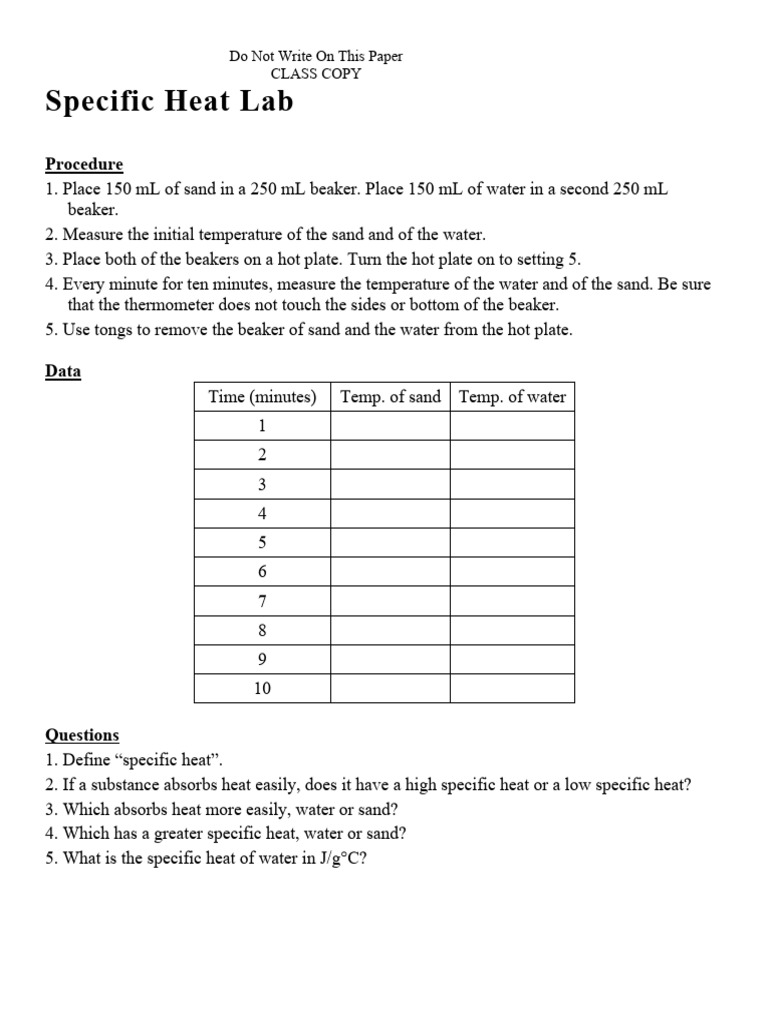 Do Not Write On This Paper
CLASS COPY

Specific Heat Lab

Procedure
1. Place 150 mL of sand in a 250 mL beaker. Place 150 mL of water in a second 250 mL beaker.
2. Measure the initial temperature of the sand and of the water.
3. Place both of the beakers on a hot plate. Turn the hot plate on to setting 5.
4. Every minute for ten minutes, measure the temperature of the water and of the sand. Be sure that the thermometer does not touch the sides or bottom of the beaker.
5. Use tongs to remove the beaker of sand and the water from the hot plate.

Data

| Time (minutes) | Temp. of sand | Temp. of water |
|---|---|---|
| 1 | | |
| 2 | | |
| 3 | | |
| 4 | | |
| 5 | | |
| 6 | | |
| 7 | | |
| 8 | | |
| 9 | | |
| 10 | | |

Questions
1. Define “specific heat”.
2. If a substance absorbs heat easily, does it have a high specific heat or a low specific heat?
3. Which absorbs heat more easily, water or sand?
4. Which has a greater specific heat, water or sand?
5. What is the specific heat of water in J/g°C?